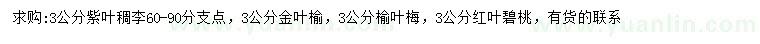 求购:3公分紫叶稠李60-90分支点，3公分金叶榆，3公分榆叶梅，3公分红叶碧桃，有货的联系

www.yuanlin.com